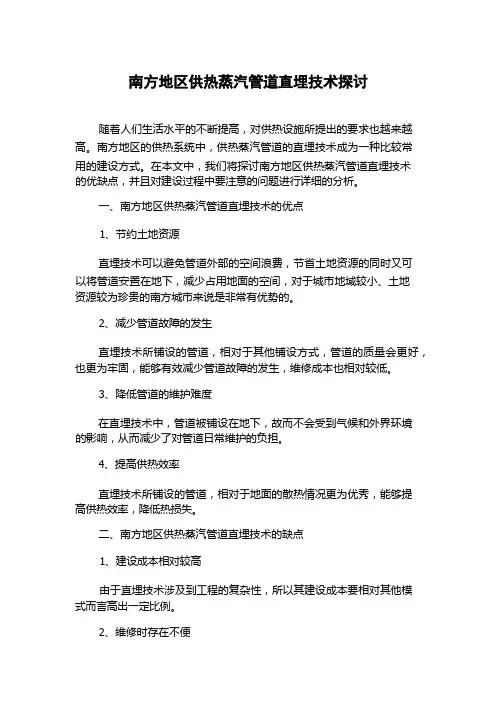 南方地区供热蒸汽管道直埋技术探讨

随着人们生活水平的不断提高，对供热设施所提出的要求也越来越高。南方地区的供热系统中，供热蒸汽管道的直埋技术成为一种比较常用的建设方式。在本文中，我们将探讨南方地区供热蒸汽管道直埋技术的优缺点，并且对建设过程中要注意的问题进行详细的分析。

一、南方地区供热蒸汽管道直埋技术的优点

1、节约土地资源

直埋技术可以避免管道外部的空间浪费，节省土地资源的同时又可以将管道安置在地下，减少占用地面的空间，对于城市地域较小、土地资源较为珍贵的南方城市来说是非常有优势的。

2、减少管道故障的发生

直埋技术所铺设的管道，相对于其他铺设方式，管道的质量会更好，也更为牢固，能够有效减少管道故障的发生，维修成本也相对较低。

3、降低管道的维护难度

在直埋技术中，管道被铺设在地下，故而不会受到气候和外界环境的影响，从而减少了对管道日常维护的负担。

4、提高供热效率

直埋技术所铺设的管道，相对于地面的散热情况更为优秀，能够提高供热效率，降低热损失。

二、南方地区供热蒸汽管道直埋技术的缺点

1、建设成本相对较高

由于直埋技术涉及到工程的复杂性，所以其建设成本要相对其他模式而言高出一定比例。

2、维修时存在不便